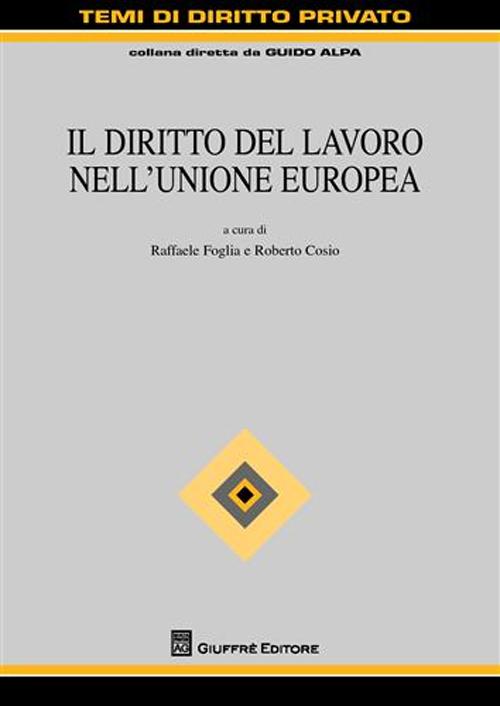 TEMI DI DIRITTO PRIVATO

collana diretta da GUIDO ALPA

IL DIRITTO DEL LAVORO NELL'UNIONE EUROPEA

a cura di
Raffaele Foglia e Roberto Cosio

AG

GIUFFRÈ EDITORE